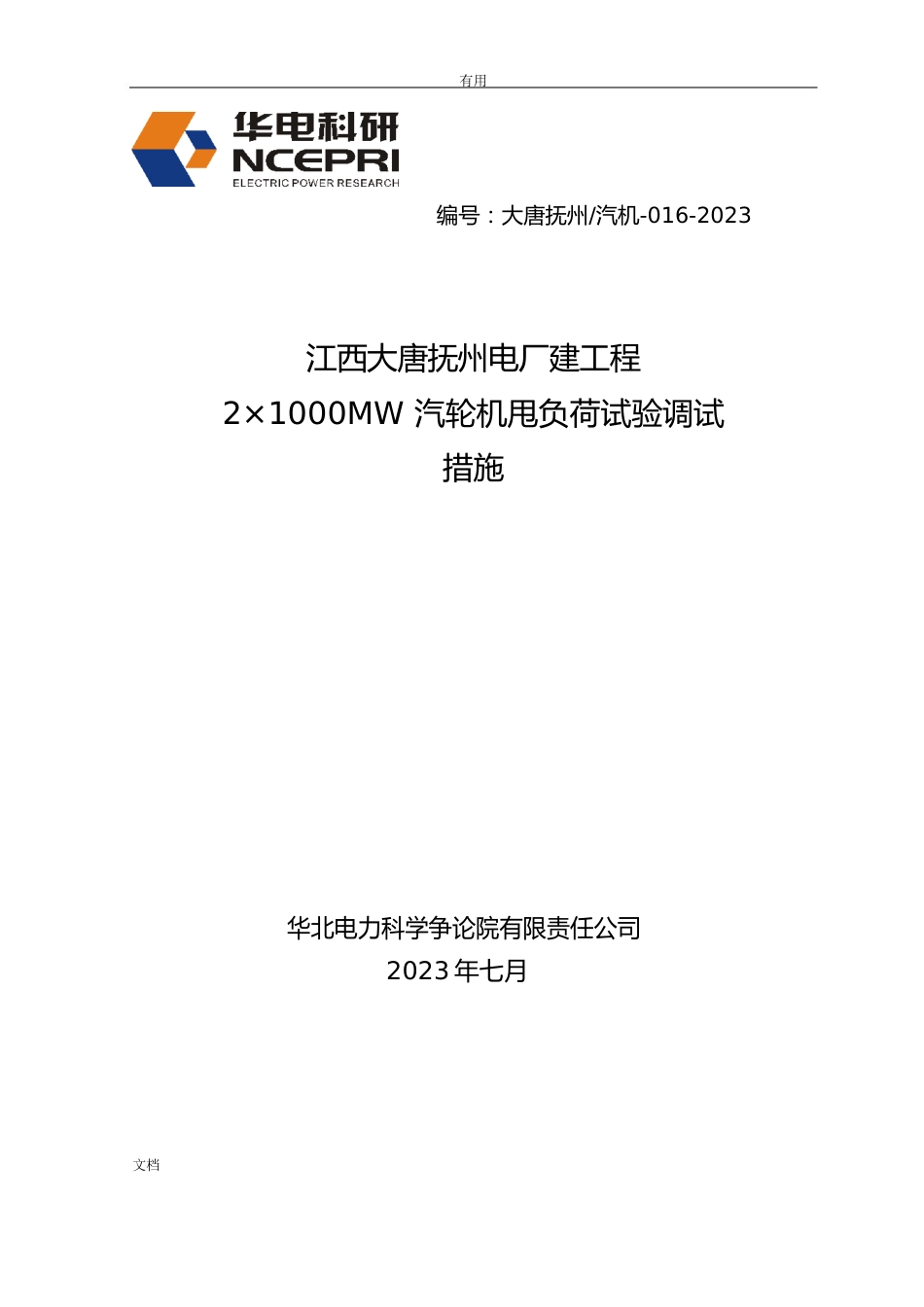 有用

华电科研
NCEPRI
ELECTRIC POWER RESEARCH

编号：大唐抚州/汽机-016-2023

江西大唐抚州电厂建工程
2×1000MW 汽轮机甩负荷试验调试
措施

华北电力科学争论院有限责任公司
2023 年七月

文档